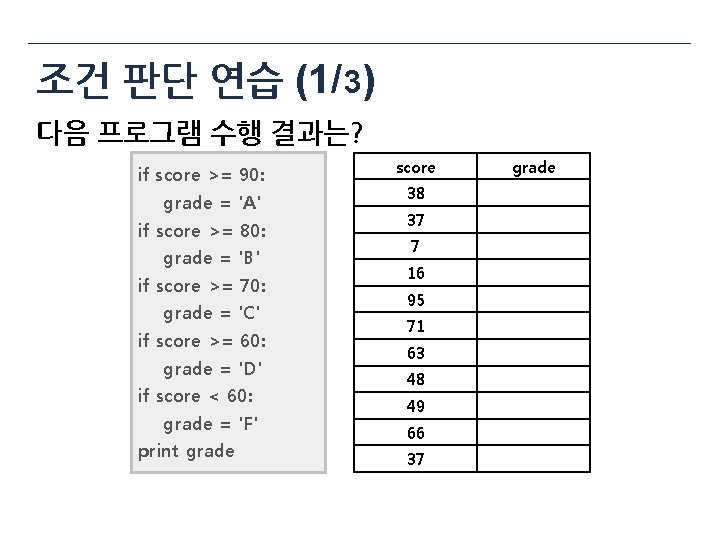 조건 판단 연습 (1/3)

다음 프로그램 수행 결과는?

if score >= 90:
    grade = 'A'
if score >= 80:
    grade = 'B'
if score >= 70:
    grade = 'C'
if score >= 60:
    grade = 'D'
if score < 60:
    grade = 'F'
print grade

| score | grade |
|---|---|
| 38 | |
| 37 | |
| 7 | |
| 16 | |
| 95 | |
| 71 | |
| 63 | |
| 48 | |
| 49 | |
| 66 | |
| 37 | |